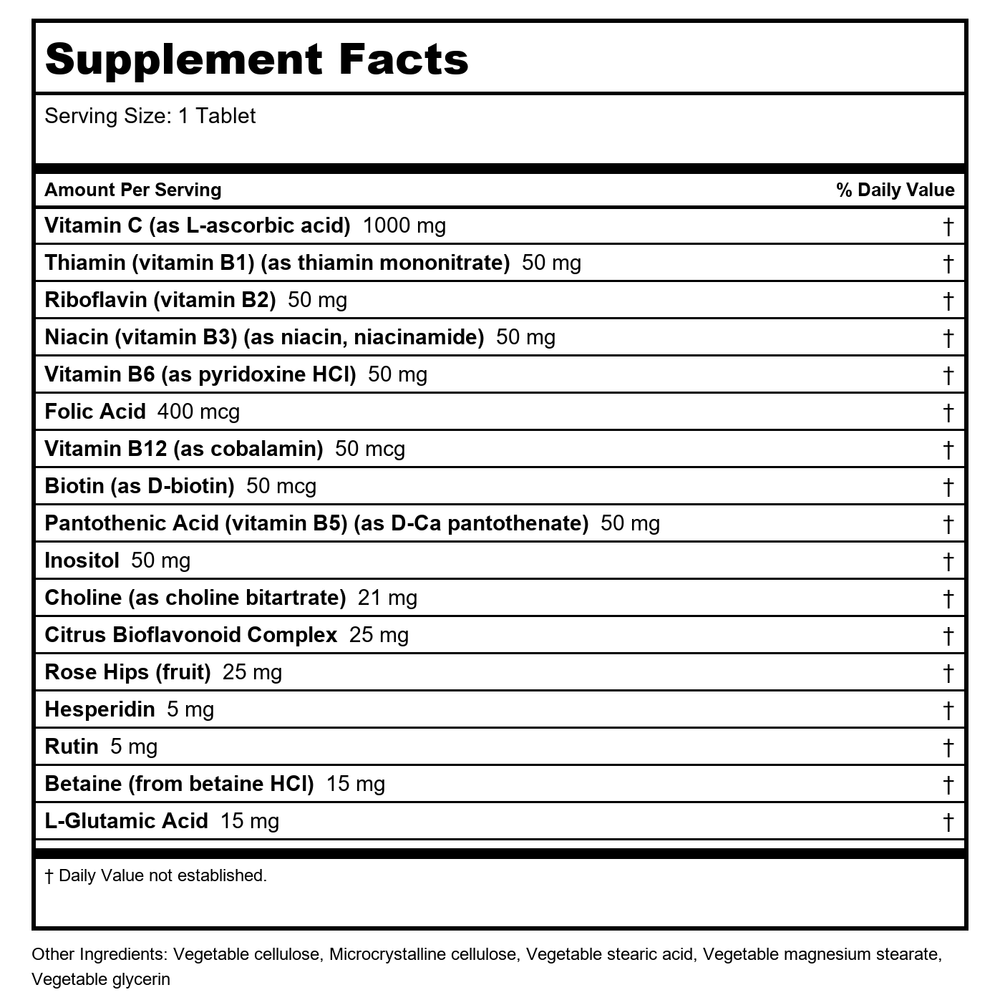 Supplement Facts

Serving Size: 1 Tablet

| Amount Per Serving | % Daily Value |
|---|---|
| Vitamin C (as L-ascorbic acid) 1000 mg | † |
| Thiamin (vitamin B1) (as thiamin mononitrate) 50 mg | † |
| Riboflavin (vitamin B2) 50 mg | † |
| Niacin (vitamin B3) (as niacin, niacinamide) 50 mg | † |
| Vitamin B6 (as pyridoxine HCl) 50 mg | † |
| Folic Acid 400 mcg | † |
| Vitamin B12 (as cobalamin) 50 mcg | † |
| Biotin (as D-biotin) 50 mcg | † |
| Pantothenic Acid (vitamin B5) (as D-Ca pantothenate) 50 mg | † |
| Inositol 50 mg | † |
| Choline (as choline bitartrate) 21 mg | † |
| Citrus Bioflavonoid Complex 25 mg | † |
| Rose Hips (fruit) 25 mg | † |
| Hesperidin 5 mg | † |
| Rutin 5 mg | † |
| Betaine (from betaine HCl) 15 mg | † |
| L-Glutamic Acid 15 mg | † |

† Daily Value not established.

Other Ingredients: Vegetable cellulose, Microcrystalline cellulose, Vegetable stearic acid, Vegetable magnesium stearate, Vegetable glycerin